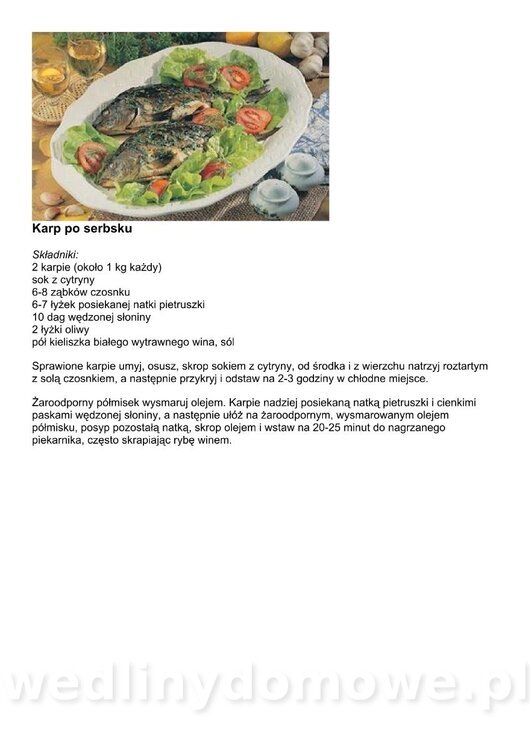 Karp po serbsku

Składniki:
2 karpie (około 1 kg każdy)
sok z cytryny
6-8 ząbków czosnku
6-7 łyżek posiekanej natki pietruszki
10 dag wędzonej słoniny
2 łyżki oliwy
pół kieliszka białego wytrawnego wina, sól

Sprawione karpie umyj, osusz, skrop sokiem z cytryny, od środka i z wierzchu natrzyj roztartym z solą czosnkiem, a następnie przykryj i odstaw na 2-3 godziny w chłodne miejsce.

Żaroodporny półmisek wysmaruj olejem. Karpie nadziej posiekaną natką pietruszki i cienkimi paskami wędzonej słoniny, a następnie ułóż na żaroodpornym, wysmarowanym olejem półmisku, posyp pozostałą natką, skrop olejem i wstaw na 20-25 minut do nagrzanego piekarnika, często skrapiając rybę winem.

wedlinydomowe.pl